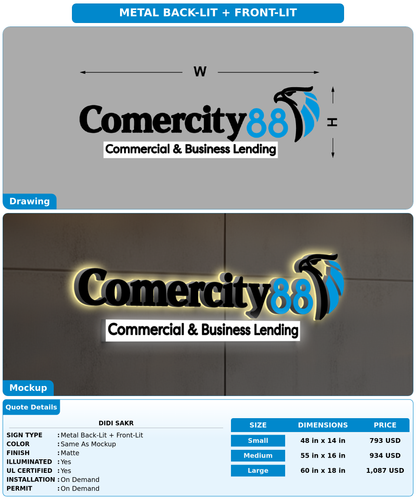 METAL BACK-LIT + FRONT-LIT

W

H

Comercity88
Commercial & Business Lending

Drawing

Comercity88
Commercial & Business Lending

Mockup

Quote Details

DIDI SAKR

SIGN TYPE : Metal Back-Lit + Front-Lit
COLOR : Same As Mockup
FINISH : Matte
ILLUMINATED : Yes
UL CERTIFIED : Yes
INSTALLATION : On Demand
PERMIT : On Demand

| SIZE | DIMENSIONS | PRICE |
|---|---|---|
| Small | 48 in x 14 in | 793 USD |
| Medium | 55 in x 16 in | 934 USD |
| Large | 60 in x 18 in | 1,087 USD |